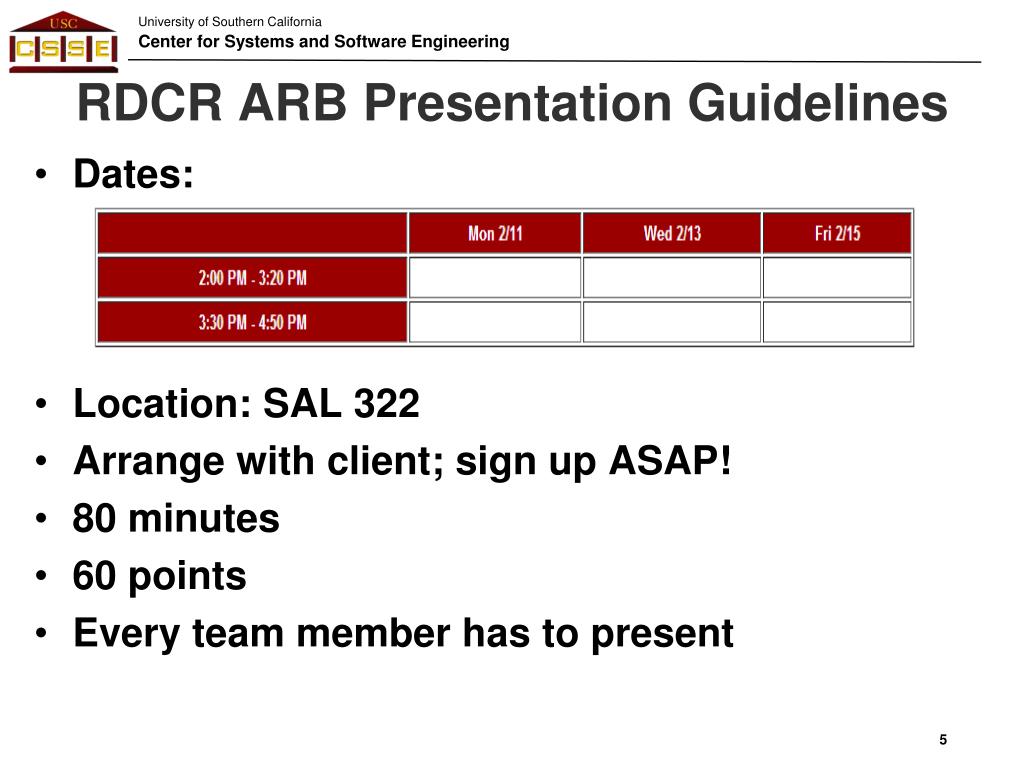 USC
CSSE

University of Southern California
Center for Systems and Software Engineering

RDCR ARB Presentation Guidelines

• Dates:

| | Mon 2/11 | Wed 2/13 | Fri 2/15 |
|---|---|---|---|
| 2:00 PM - 3:20 PM | | | |
| 3:30 PM - 4:50 PM | | | |

• Location: SAL 322
• Arrange with client; sign up ASAP!
• 80 minutes
• 60 points
• Every team member has to present

5